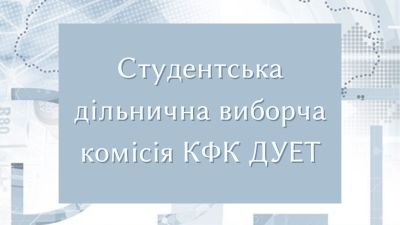 Студентська дільнична виборча комісія КФК ДУЕТ